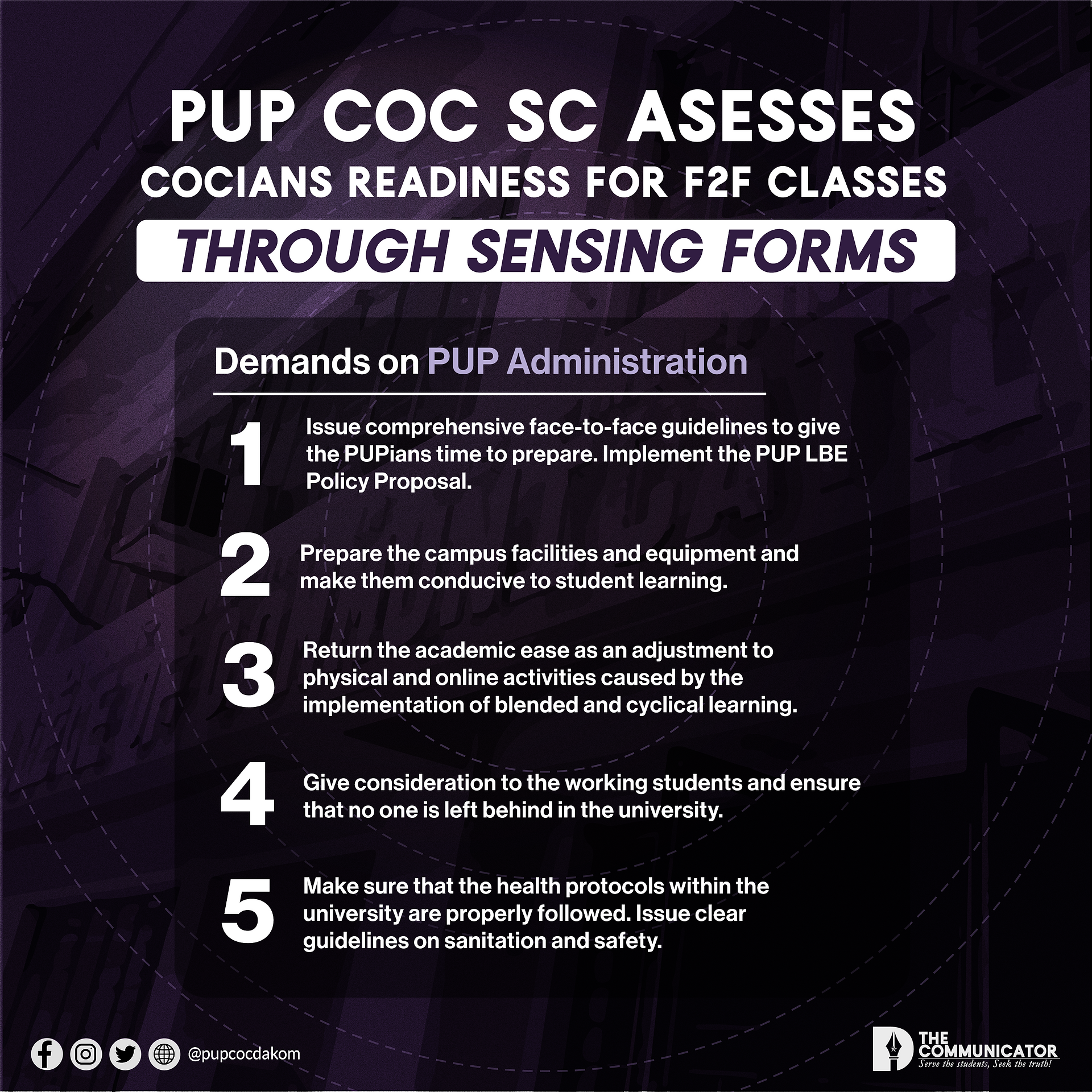 PUP COC SC ASESSES
COCIANS READINESS FOR F2F CLASSES
THROUGH SENSING FORMS

Demands on PUP Administration

1 Issue comprehensive face-to-face guidelines to give the PUPians time to prepare. Implement the PUP LBE Policy Proposal.

2 Prepare the campus facilities and equipment and make them conducive to student learning.

3 Return the academic ease as an adjustment to physical and online activities caused by the implementation of blended and cyclical learning.

4 Give consideration to the working students and ensure that no one is left behind in the university.

5 Make sure that the health protocols within the university are properly followed. Issue clear guidelines on sanitation and safety.

@pupcocdakom

THE COMMUNICATOR
Serve the students, Seek the truth!